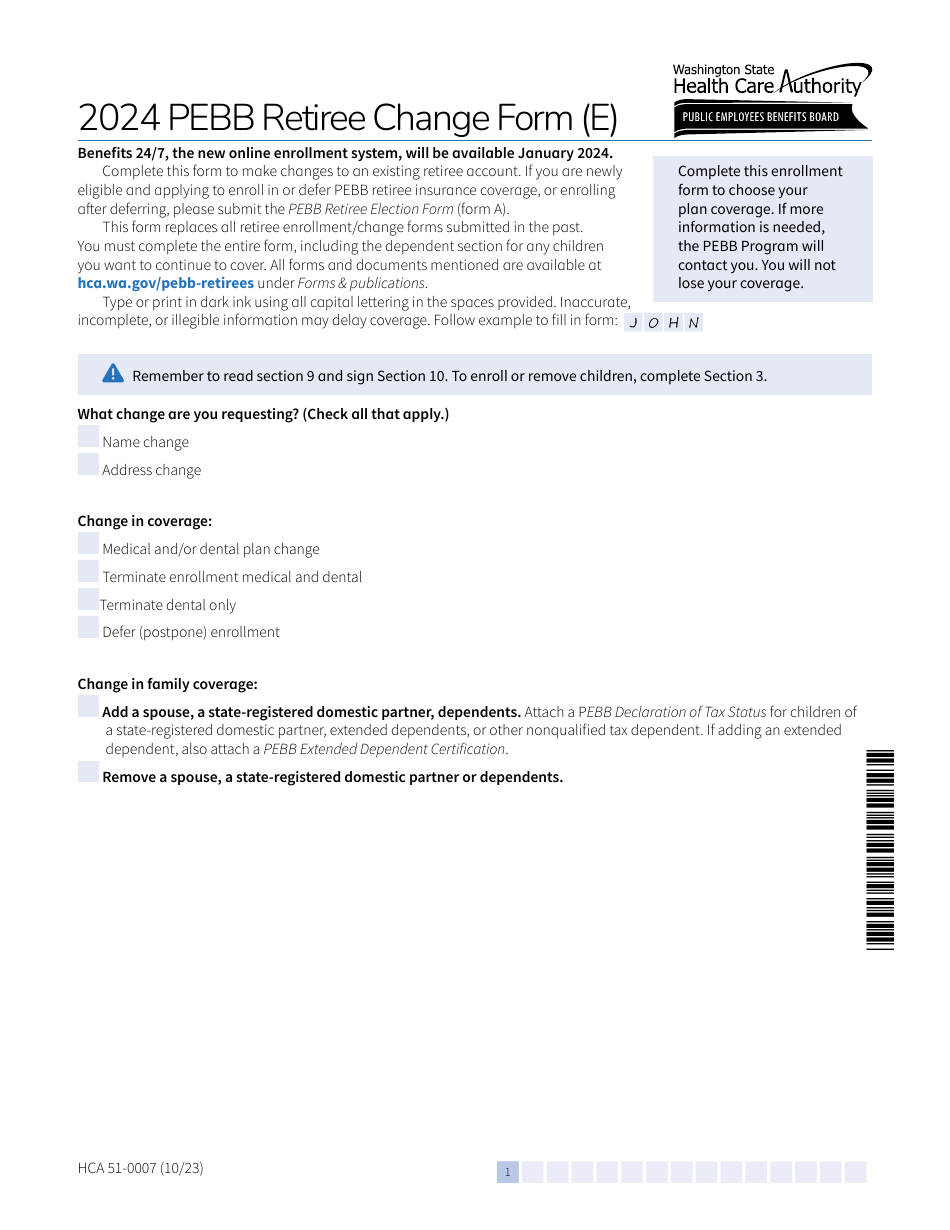 Washington State
Health Care Authority
PUBLIC EMPLOYEES BENEFITS BOARD

2024 PEBB Retiree Change Form (E)

Benefits 24/7, the new online enrollment system, will be available January 2024.

Complete this form to make changes to an existing retiree account. If you are newly eligible and applying to enroll in or defer PEBB retiree insurance coverage, or enrolling after deferring, please submit the PEBB Retiree Election Form (form A).

This form replaces all retiree enrollment/change forms submitted in the past. You must complete the entire form, including the dependent section for any children you want to continue to cover. All forms and documents mentioned are available at hca.wa.gov/pebb-retirees under Forms & publications.

Type or print in dark ink using all capital lettering in the spaces provided. Inaccurate, incomplete, or illegible information may delay coverage. Follow example to fill in form: J O H N

Complete this enrollment form to choose your plan coverage. If more information is needed, the PEBB Program will contact you. You will not lose your coverage.

Remember to read section 9 and sign Section 10. To enroll or remove children, complete Section 3.

What change are you requesting? (Check all that apply.)

☐ Name change
☐ Address change

Change in coverage:

☐ Medical and/or dental plan change
☐ Terminate enrollment medical and dental
☐ Terminate dental only
☐ Defer (postpone) enrollment

Change in family coverage:

☐ Add a spouse, a state-registered domestic partner, dependents. Attach a PEBB Declaration of Tax Status for children of a state-registered domestic partner, extended dependents, or other nonqualified tax dependent. If adding an extended dependent, also attach a PEBB Extended Dependent Certification.

☐ Remove a spouse, a state-registered domestic partner or dependents.

HCA 51-0007 (10/23)

1